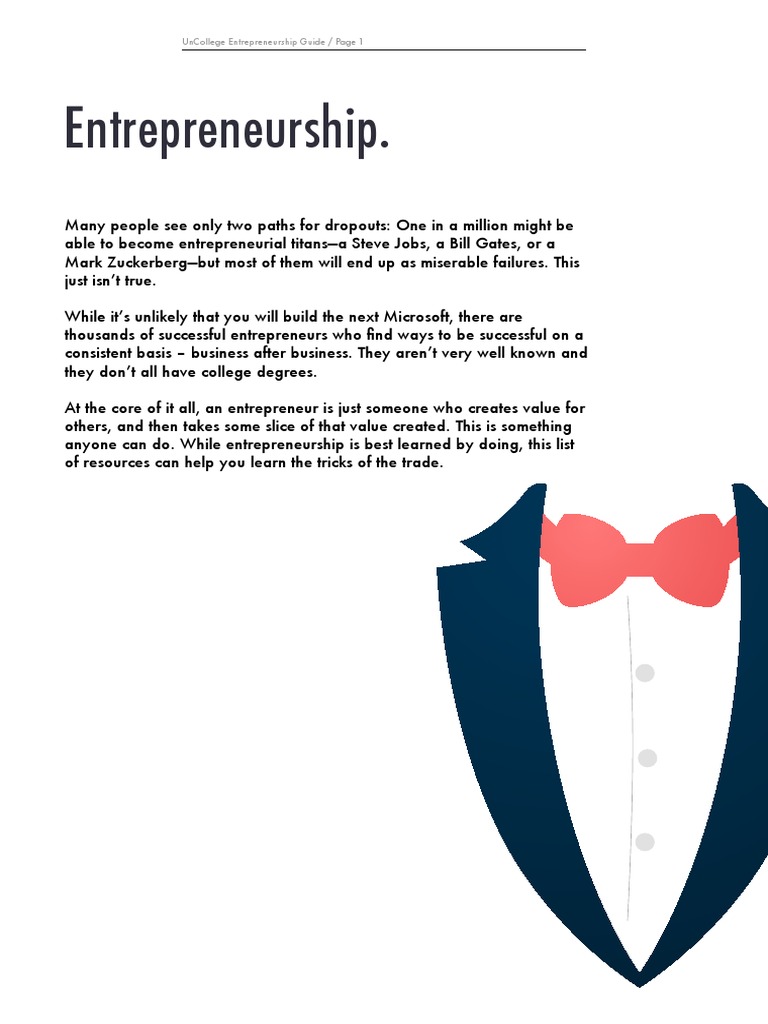 UnCollege Entrepreneurship Guide / Page 1

Entrepreneurship.

Many people see only two paths for dropouts: One in a million might be able to become entrepreneurial titans—a Steve Jobs, a Bill Gates, or a Mark Zuckerberg—but most of them will end up as miserable failures. This just isn't true.

While it's unlikely that you will build the next Microsoft, there are thousands of successful entrepreneurs who find ways to be successful on a consistent basis – business after business. They aren't very well known and they don't all have college degrees.

At the core of it all, an entrepreneur is just someone who creates value for others, and then takes some slice of that value created. This is something anyone can do. While entrepreneurship is best learned by doing, this list of resources can help you learn the tricks of the trade.